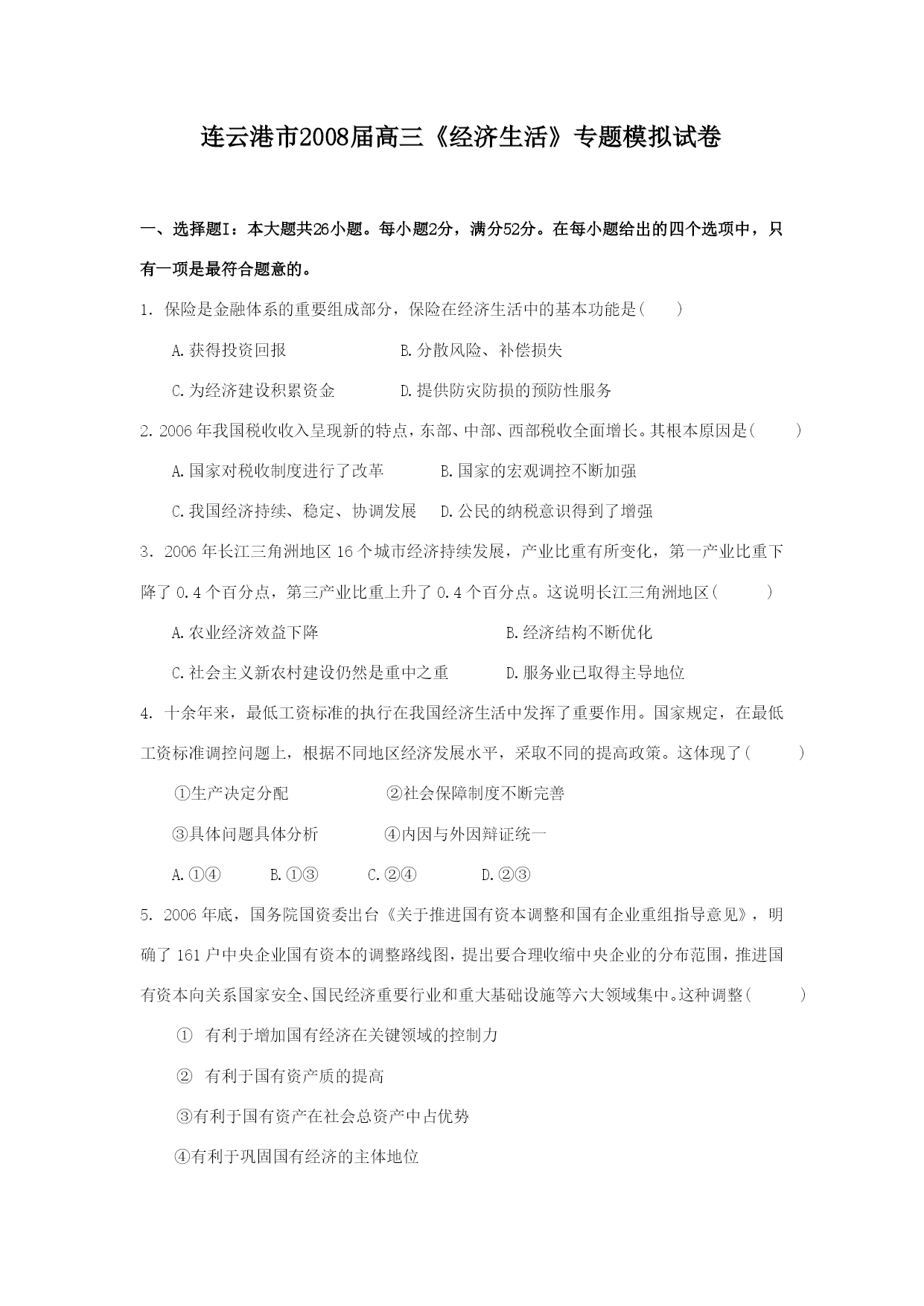 连云港市2008届高三《经济生活》专题模拟试卷

一、选择题I：本大题共26小题。每小题2分，满分52分。在每小题给出的四个选项中，只有一项是最符合题意的。

1. 保险是金融体系的重要组成部分，保险在经济生活中的基本功能是(　　)

A.获得投资回报　　　　B.分散风险、补偿损失

C.为经济建设积累资金　　　　D.提供防灾防损的预防性服务

2.2006年我国税收收入呈现新的特点，东部、中部、西部税收全面增长。其根本原因是(　　)

A.国家对税收制度进行了改革　　　　B.国家的宏观调控不断加强

C.我国经济持续、稳定、协调发展　　D.公民的纳税意识得到了增强

3. 2006年长江三角洲地区16个城市经济持续发展，产业比重有所变化，第一产业比重下降了0.4个百分点，第三产业比重上升了0.4个百分点。这说明长江三角洲地区(　　)

A.农业经济效益下降　　　　B.经济结构不断优化

C.社会主义新农村建设仍然是重中之重　　　　D.服务业已取得主导地位

4. 十余年来，最低工资标准的执行在我国经济生活中发挥了重要作用。国家规定，在最低工资标准调控问题上，根据不同地区经济发展水平，采取不同的提高政策。这体现了(　　)

①生产决定分配　　　　②社会保障制度不断完善

③具体问题具体分析　　　　④内因与外因辩证统一

A.①④　　B.①③　　C.②④　　D.②③

5. 2006年底，国务院国资委出台《关于推进国有资本调整和国有企业重组指导意见》，明确了161户中央企业国有资本的调整路线图，提出要合理收缩中央企业的分布范围，推进国有资本向关系国家安全、国民经济重要行业和重大基础设施等六大领域集中。这种调整(　　)

① 有利于增加国有经济在关键领域的控制力

② 有利于国有资产质的提高

③有利于国有资产在社会总资产中占优势

④有利于巩固国有经济的主体地位